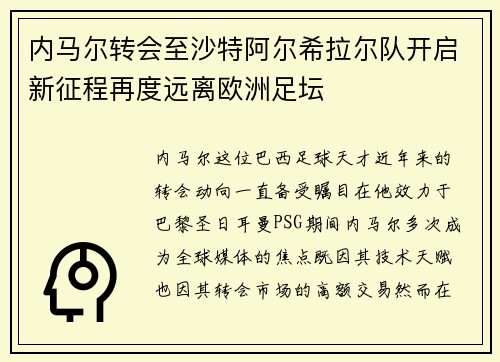 内马尔转会至沙特阿尔希拉尔队开启新征程再度远离欧洲足坛

内马尔这位巴西足球天才近年来的转会动向一直备受瞩目在他效力于巴黎圣日耳曼PSG期间内马尔多次成为全球媒体的焦点既因其技术天赋也因其转会市场的高额交易然而在